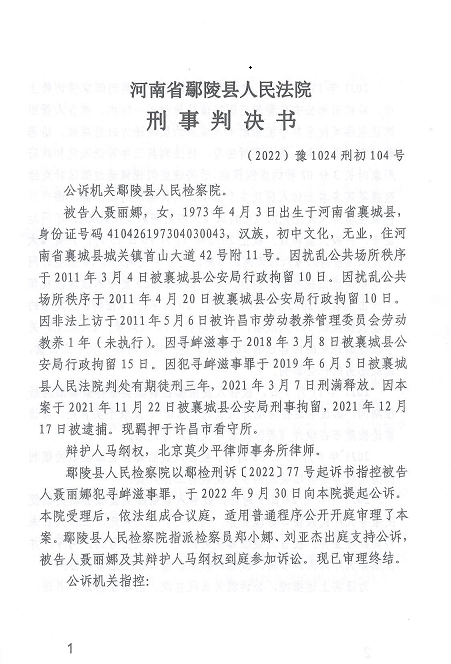 河南省鄢陵县人民法院
刑事判决书

（2022）豫1024刑初104号

公诉机关鄢陵县人民检察院。

被告人聂丽娜，女，1973年4月3日出生于河南省襄城县，身份证号码410426197304030043，汉族，初中文化，无业，住河南省襄城县城关镇首山大道42号附11号。因扰乱公共场所秩序于2011年3月4日被襄城县公安局行政拘留10日。因扰乱公共场所秩序于2011年4月20日被襄城县公安局行政拘留10日。因非法上访于2011年5月6日被许昌市劳动教养管理委员会劳动教养1年（未执行）。因寻衅滋事于2018年3月8日被襄城县公安局行政拘留15日。因犯寻衅滋事罪于2019年6月5日被襄城县人民法院判处有期徒刑三年，2021年3月7日刑满释放。因本案于2021年11月22日被襄城县公安局刑事拘留，2021年12月17日被逮捕。现羁押于许昌市看守所。

辩护人马纲权，北京莫少平律师事务所律师。

鄢陵县人民检察院以鄢检刑诉〔2022〕77号起诉书指控被告人聂丽娜犯寻衅滋事罪，于2022年9月30日向本院提起公诉。本院受理后，依法组成合议庭，适用普通程序公开开庭审理了本案。鄢陵县人民检察院指派检察员郑小娜、刘亚杰出庭支持公诉，被告人聂丽娜及其辩护人马纲权到庭参加诉讼。现已审理终结。

公诉机关指控：

1